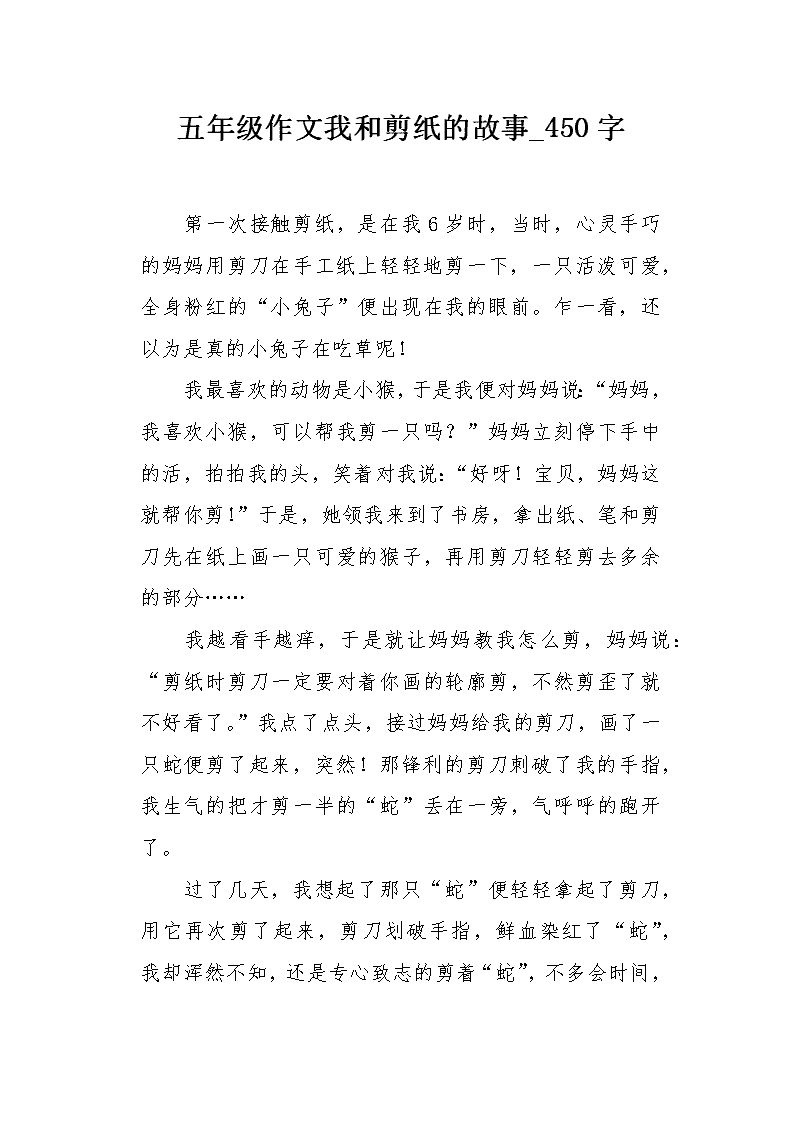 五年级作文我和剪纸的故事_450字

第一次接触剪纸，是在我6岁时，当时，心灵手巧的妈妈用剪刀在手工纸上轻轻地剪一下，一只活泼可爱，全身粉红的“小兔子”便出现在我的眼前。乍一看，还以为是真的小兔子在吃草呢！

我最喜欢的动物是小猴，于是我便对妈妈说:“妈妈，我喜欢小猴，可以帮我剪一只吗？”妈妈立刻停下手中的活，拍拍我的头，笑着对我说:“好呀！宝贝，妈妈这就帮你剪！”于是，她领我来到了书房，拿出纸、笔和剪刀先在纸上画一只可爱的猴子，再用剪刀轻轻剪去多余的部分……

我越看手越痒，于是就让妈妈教我怎么剪，妈妈说:“剪纸时剪刀一定要对着你画的轮廓剪，不然剪歪了就不好看了。”我点了点头，接过妈妈给我的剪刀，画了一只蛇便剪了起来，突然！那锋利的剪刀刺破了我的手指，我生气的把才剪一半的“蛇”丢在一旁，气呼呼的跑开了。

过了几天，我想起了那只“蛇”便轻轻拿起了剪刀，用它再次剪了起来，剪刀划破手指，鲜血染红了“蛇”，我却浑然不知，还是专心致志的剪着“蛇”，不多会时间，